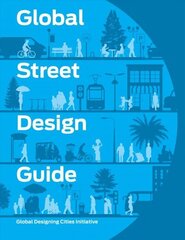 Global
Street
Design
Guide

Global Designing Cities Initiative